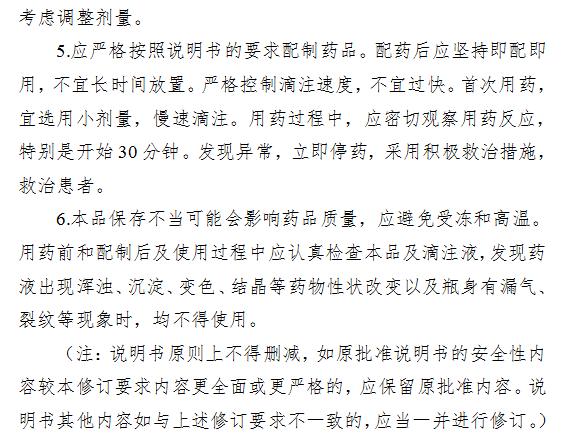 考虑调整剂量。

5.应严格按照说明书的要求配制药品。配药后应坚持即配即用，不宜长时间放置。严格控制滴注速度，不宜过快。首次用药，宜选用小剂量，慢速滴注。用药过程中，应密切观察用药反应，特别是开始30分钟。发现异常，立即停药，采用积极救治措施，救治患者。

6.本品保存不当可能会影响药品质量，应避免受冻和高温。用药前和配制后及使用过程中应认真检查本品及滴注液，发现药液出现浑浊、沉淀、变色、结晶等药物性状改变以及瓶身有漏气、裂纹等现象时，均不得使用。

（注：说明书原则上不得删减，如原批准说明书的安全性内容较本修订要求内容更全面或更严格的，应保留原批准内容。说明书其他内容如与上述修订要求不一致的，应当一并进行修订。）